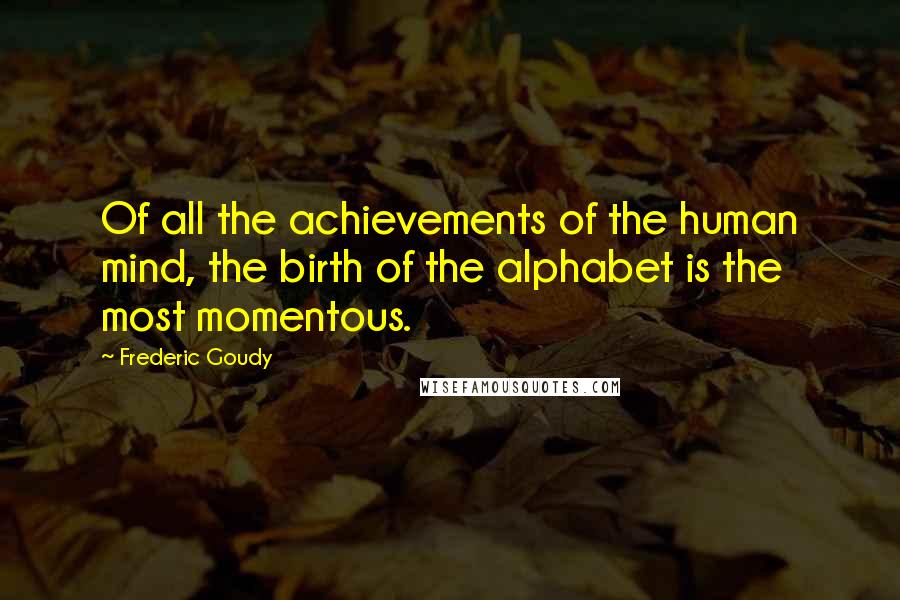 Of all the achievements of the human mind, the birth of the alphabet is the most momentous.

~ Frederic Goudy

WISEFAMOUSQUOTES.COM